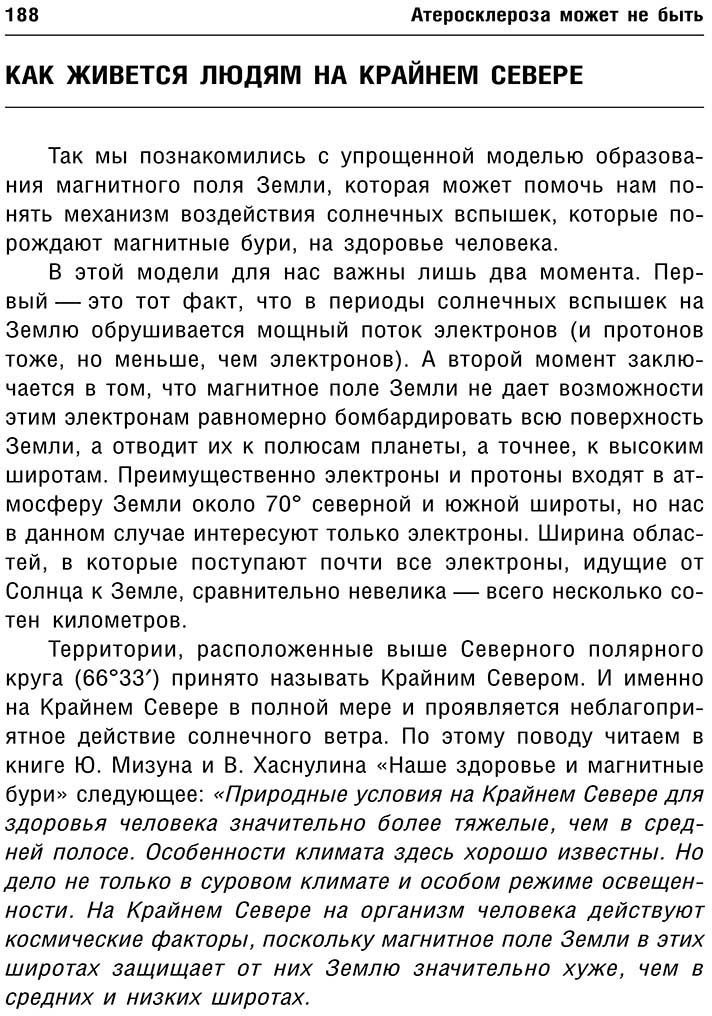 188 Атеросклероза может не быть

КАК ЖИВЕТСЯ ЛЮДЯМ НА КРАЙНЕМ СЕВЕРЕ

Так мы познакомились с упрощенной моделью образования магнитного поля Земли, которая может помочь нам понять механизм воздействия солнечных вспышек, которые порождают магнитные бури, на здоровье человека.

В этой модели для нас важны лишь два момента. Первый — это тот факт, что в периоды солнечных вспышек на Землю обрушивается мощный поток электронов (и протонов тоже, но меньше, чем электронов). А второй момент заключается в том, что магнитное поле Земли не дает возможности этим электронам равномерно бомбардировать всю поверхность Земли, а отводит их к полюсам планеты, а точнее, к высоким широтам. Преимущественно электроны и протоны входят в атмосферу Земли около 70° северной и южной широты, но нас в данном случае интересуют только электроны. Ширина областей, в которые поступают почти все электроны, идущие от Солнца к Земле, сравнительно невелика — всего несколько сотен километров.

Территории, расположенные выше Северного полярного круга (66°33′) принято называть Крайним Севером. И именно на Крайнем Севере в полной мере и проявляется неблагоприятное действие солнечного ветра. По этому поводу читаем в книге Ю. Мизуна и В. Хаснулина «Наше здоровье и магнитные бури» следующее: «Природные условия на Крайнем Севере для здоровья человека значительно более тяжелые, чем в средней полосе. Особенности климата здесь хорошо известны. Но дело не только в суровом климате и особом режиме освещенности. На Крайнем Севере на организм человека действуют космические факторы, поскольку магнитное поле Земли в этих широтах защищает от них Землю значительно хуже, чем в средних и низких широтах.